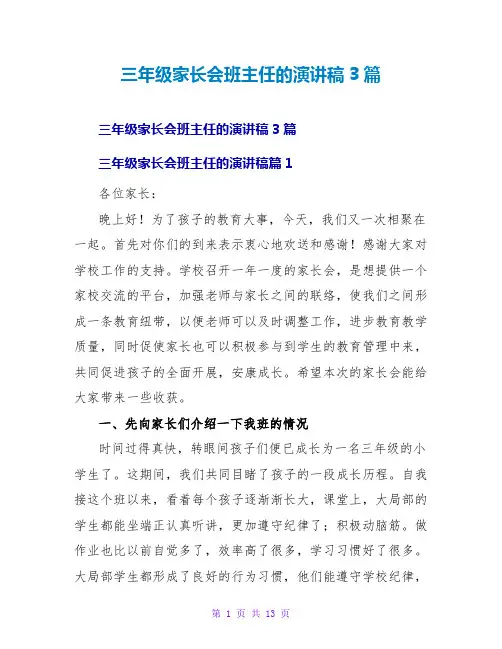 三年级家长会班主任的演讲稿 3 篇

三年级家长会班主任的演讲稿 3 篇

三年级家长会班主任的演讲稿篇 1

各位家长：

晚上好！为了孩子的教育大事，今天，我们又一次相聚在一起。首先对你们的到来表示衷心地欢送和感谢！感谢大家对学校工作的支持。学校召开一年一度的家长会，是想提供一个家校交流的平台，加强老师与家长之间的联络，使我们之间形成一条教育纽带，以便老师可以及时调整工作，进步教育教学质量，同时促使家长也可以积极参与到学生的教育管理中来，共同促进孩子的全面开展，安康成长。希望本次的家长会能给大家带来一些收获。

一、先向家长们介绍一下我班的情况

时间过得真快，转眼间孩子们便已成长为一名三年级的小学生了。这期间，我们共同目睹了孩子的一段成长历程。自我接这个班以来，看着每个孩子逐渐渐长大，课堂上，大局部的学生都能坐端正认真听讲，更加遵守纪律了；积极动脑筋。做作业也比以前自觉多了，效率高了很多，学习习惯好了很多。大局部学生都形成了良好的行为习惯，他们能遵守学校纪律，

第 1 页 共 13 页